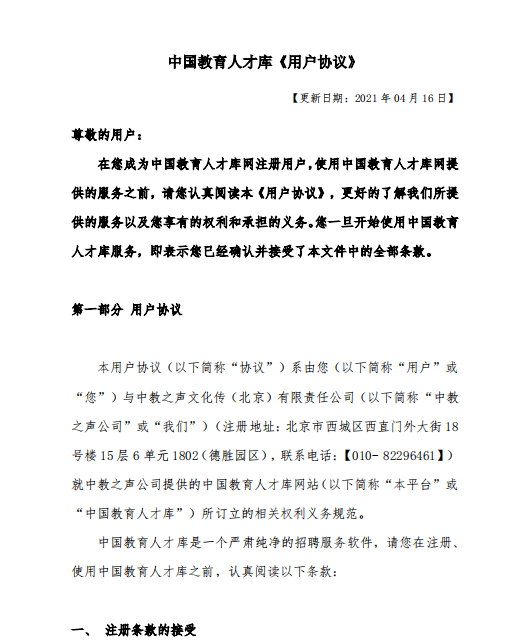 中国教育人才库《用户协议》

【更新日期：2021 年 04 月 16 日】

尊敬的用户：

在您成为中国教育人才库网注册用户，使用中国教育人才库网提供的服务之前，请您认真阅读本《用户协议》，更好的了解我们所提供的服务以及您享有的权利和承担的义务。您一旦开始使用中国教育人才库服务，即表示您已经确认并接受了本文件中的全部条款。

第一部分 用户协议

本用户协议（以下简称“协议”）系由您（以下简称“用户”或“您”）与中教之声文化传（北京）有限责任公司（以下简称“中教之声公司”或“我们”）（注册地址：北京市西城区西直门外大街 18 号楼 15 层 6 单元 1802（德胜园区），联系电话：【010- 82296461】）就中教之声公司提供的中国教育人才库网站（以下简称“本平台”或“中国教育人才库”）所订立的相关权利义务规范。

中国教育人才库是一个严肃纯净的招聘服务软件，请您在注册、使用中国教育人才库之前，认真阅读以下条款：

一、 注册条款的接受